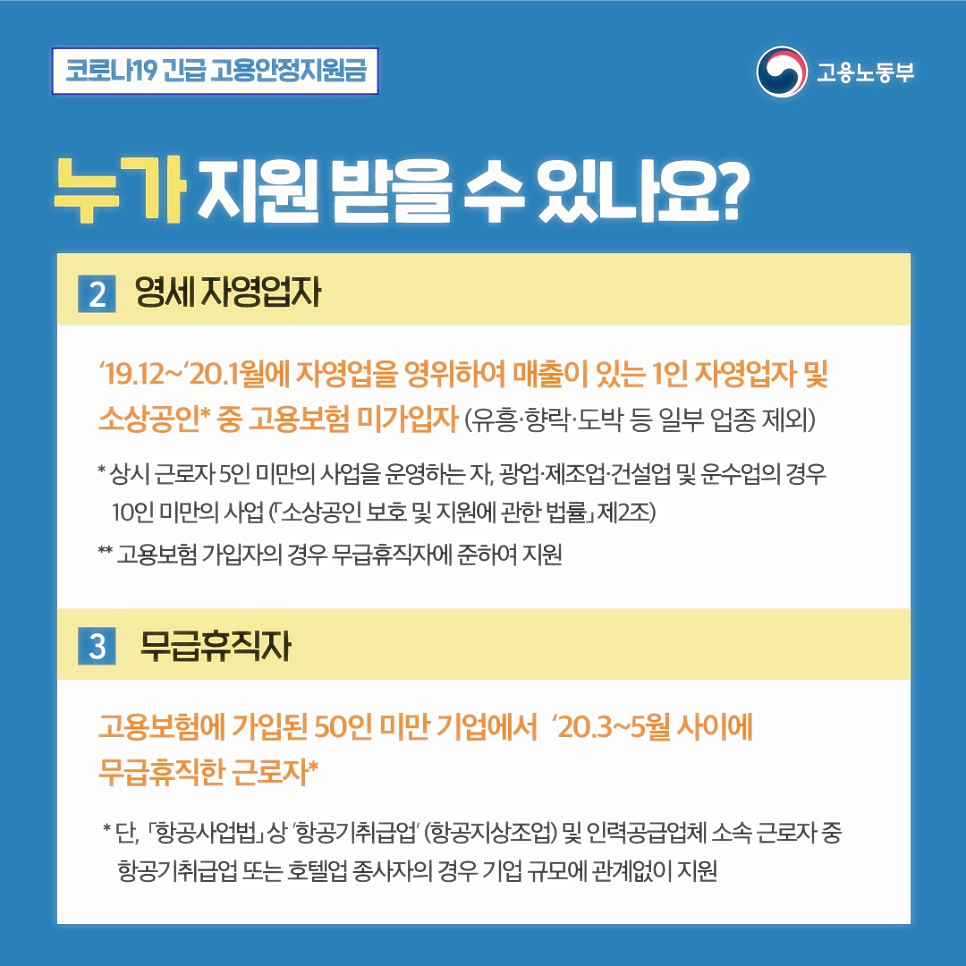 코로나19 긴급 고용안정지원금

고용노동부

누가 지원 받을 수 있나요?

2 영세 자영업자

'19.12~'20.1월에 자영업을 영위하여 매출이 있는 1인 자영업자 및 소상공인* 중 고용보험 미가입자 (유흥·향락·도박 등 일부 업종 제외)

* 상시 근로자 5인 미만의 사업을 운영하는 자, 광업·제조업·건설업 및 운수업의 경우 10인 미만의 사업 (「소상공인 보호 및 지원에 관한 법률」 제2조)

** 고용보험 가입자의 경우 무급휴직자에 준하여 지원

3 무급휴직자

고용보험에 가입된 50인 미만 기업에서 '20.3~5월 사이에 무급휴직한 근로자*

* 단, 「항공사업법」 상 '항공기취급업' (항공지상조업) 및 인력공급업체 소속 근로자 중 항공기취급업 또는 호텔업 종사자의 경우 기업 규모에 관계없이 지원